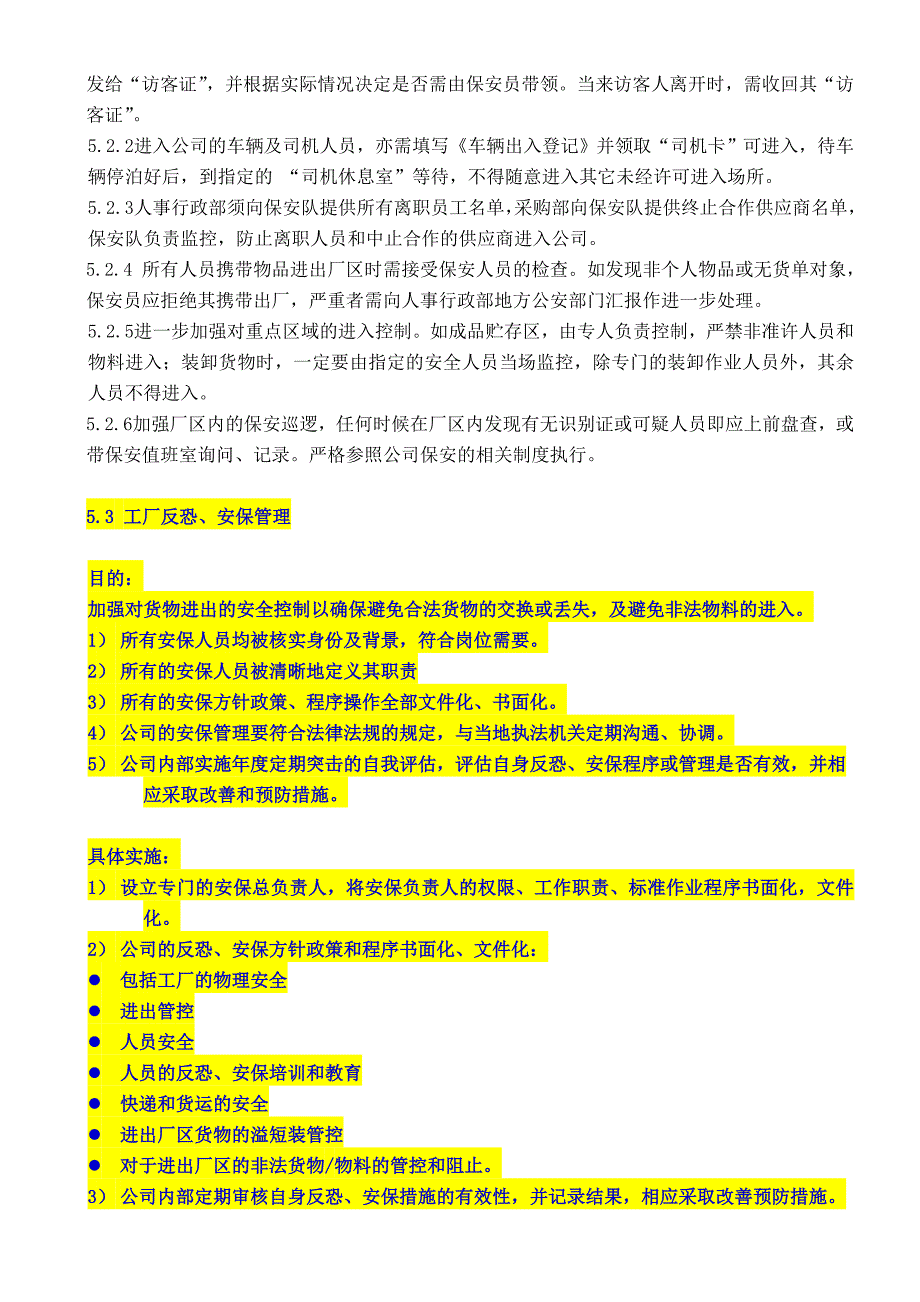 发给“访客证”，并根据实际情况决定是否需由保安员带领。当来访客人离开时，需收回其“访客证”。
5.2.2进入公司的车辆及司机人员，亦需填写《车辆出入登记》并领取“司机卡”可进入，待车辆停泊好后，到指定的 “司机休息室”等待，不得随意进入其它未经许可进入场所。
5.2.3人事行政部须向保安队提供所有离职员工名单，采购部向保安队提供终止合作供应商名单，保安队负责监控，防止离职人员和中止合作的供应商进入公司。
5.2.4 所有人员携带物品进出厂区时需接受保安人员的检查。如发现非个人物品或无货单对象，保安员应拒绝其携带出厂，严重者需向人事行政部地方公安部门汇报作进一步处理。
5.2.5进一步加强对重点区域的进入控制。如成品贮存区，由专人负责控制，严禁非准许人员和物料进入；装卸货物时，一定要由指定的安全人员当场监控，除专门的装卸作业人员外，其余人员不得进入。
5.2.6加强厂区内的保安巡逻，任何时候在厂区内发现有无识别证或可疑人员即应上前盘查，或带保安值班室询问、记录。严格参照公司保安的相关制度执行。

5.3 工厂反恐、安保管理

目的：
加强对货物进出的安全控制以确保避免合法货物的交换或丢失，及避免非法物料的进入。
1） 所有安保人员均被核实身份及背景，符合岗位需要。
2） 所有的安保人员被清晰地定义其职责
3） 所有的安保方针政策、程序操作全部文件化、书面化。
4） 公司的安保管理要符合法律法规的规定，与当地执法机关定期沟通、协调。
5） 公司内部实施年度定期突击的自我评估，评估自身反恐、安保程序或管理是否有效，并相应采取改善和预防措施。

具体实施：
1） 设立专门的安保总负责人，将安保负责人的权限、工作职责、标准作业程序书面化，文件化。
2） 公司的反恐、安保方针政策和程序书面化、文件化：
● 包括工厂的物理安全
● 进出管控
● 人员安全
● 人员的反恐、安保培训和教育
● 快递和货运的安全
● 进出厂区货物的溢短装管控
● 对于进出厂区的非法货物/物料的管控和阻止。
3） 公司内部定期审核自身反恐、安保措施的有效性，并记录结果，相应采取改善预防措施。